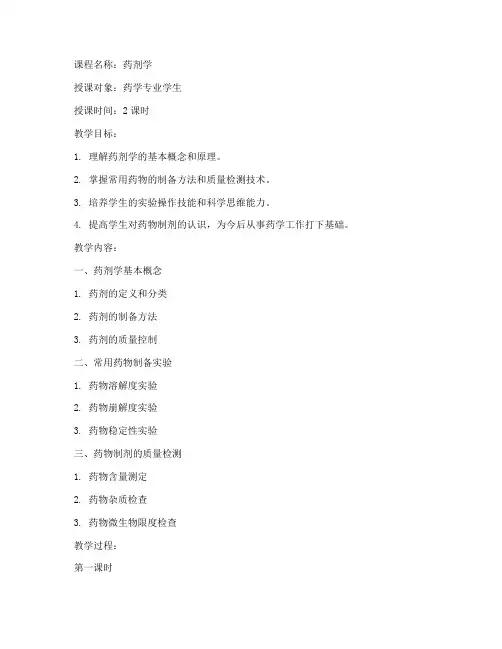 课程名称：药剂学

授课对象：药学专业学生

授课时间：2 课时

教学目标：

1. 理解药剂学的基本概念和原理。

2. 掌握常用药物的制备方法和质量检测技术。

3. 培养学生的实验操作技能和科学思维能力。

4. 提高学生对药物制剂的认识，为今后从事药学工作打下基础。

教学内容：

一、药剂学基本概念

1. 药剂的定义和分类

2. 药剂的制备方法

3. 药剂的质量控制

二、常用药物制备实验

1. 药物溶解度实验

2. 药物崩解度实验

3. 药物稳定性实验

三、药物制剂的质量检测

1. 药物含量测定

2. 药物杂质检查

3. 药物微生物限度检查

教学过程：

第一课时